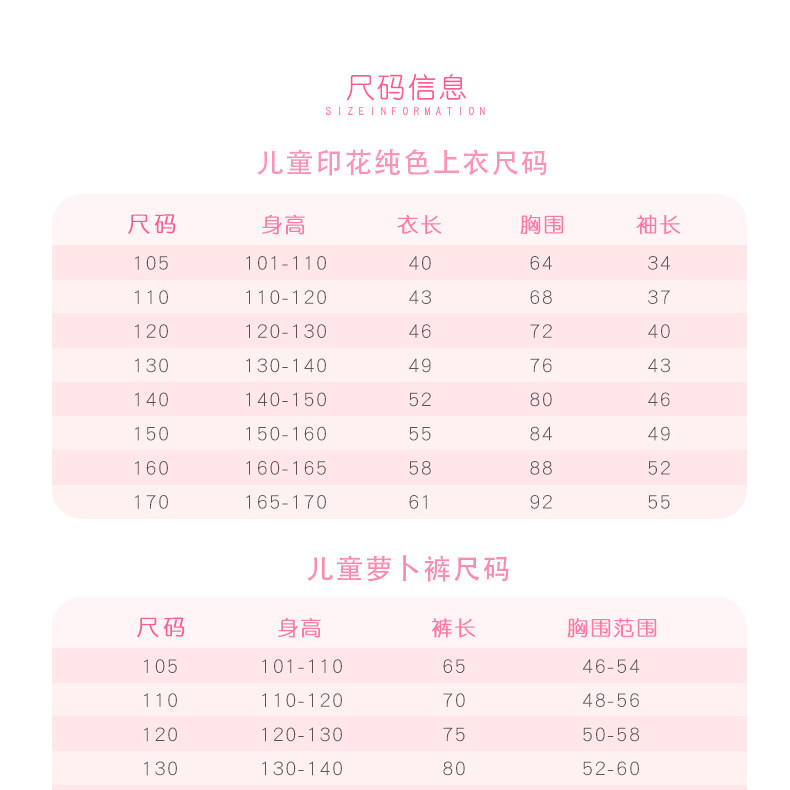 尺码信息
SIZEINFORMATION

儿童印花纯色上衣尺码

| 尺码 | 身高 | 衣长 | 胸围 | 袖长 |
|---|---|---|---|---|
| 105 | 101-110 | 40 | 64 | 34 |
| 110 | 110-120 | 43 | 68 | 37 |
| 120 | 120-130 | 46 | 72 | 40 |
| 130 | 130-140 | 49 | 76 | 43 |
| 140 | 140-150 | 52 | 80 | 46 |
| 150 | 150-160 | 55 | 84 | 49 |
| 160 | 160-165 | 58 | 88 | 52 |
| 170 | 165-170 | 61 | 92 | 55 |

儿童萝卜裤尺码

| 尺码 | 身高 | 裤长 | 胸围范围 |
|---|---|---|---|
| 105 | 101-110 | 65 | 46-54 |
| 110 | 110-120 | 70 | 48-56 |
| 120 | 120-130 | 75 | 50-58 |
| 130 | 130-140 | 80 | 52-60 |